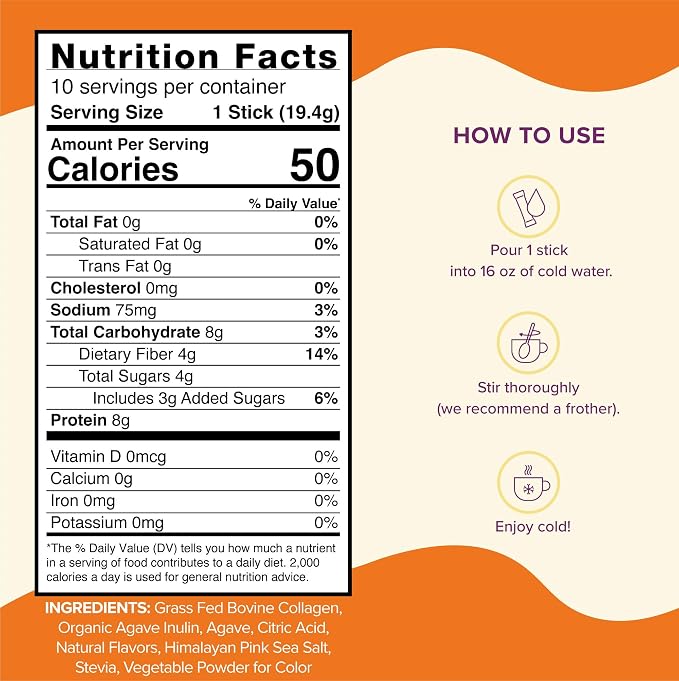 Nutrition Facts
10 servings per container
Serving Size 1 Stick (19.4g)

Amount Per Serving
Calories 50

% Daily Value*

Total Fat 0g 0%
Saturated Fat 0g 0%
Trans Fat 0g
Cholesterol 0mg 0%
Sodium 75mg 3%
Total Carbohydrate 8g 3%
Dietary Fiber 4g 14%
Total Sugars 4g
Includes 3g Added Sugars 6%
Protein 8g

Vitamin D 0mcg 0%
Calcium 0g 0%
Iron 0mg 0%
Potassium 0mg 0%

*The % Daily Value (DV) tells you how much a nutrient in a serving of food contributes to a daily diet. 2,000 calories a day is used for general nutrition advice.

INGREDIENTS: Grass Fed Bovine Collagen, Organic Agave Inulin, Agave, Citric Acid, Natural Flavors, Himalayan Pink Sea Salt, Stevia, Vegetable Powder for Color

HOW TO USE

Pour 1 stick
into 16 oz of cold water.

Stir thoroughly
(we recommend a frother).

Enjoy cold!